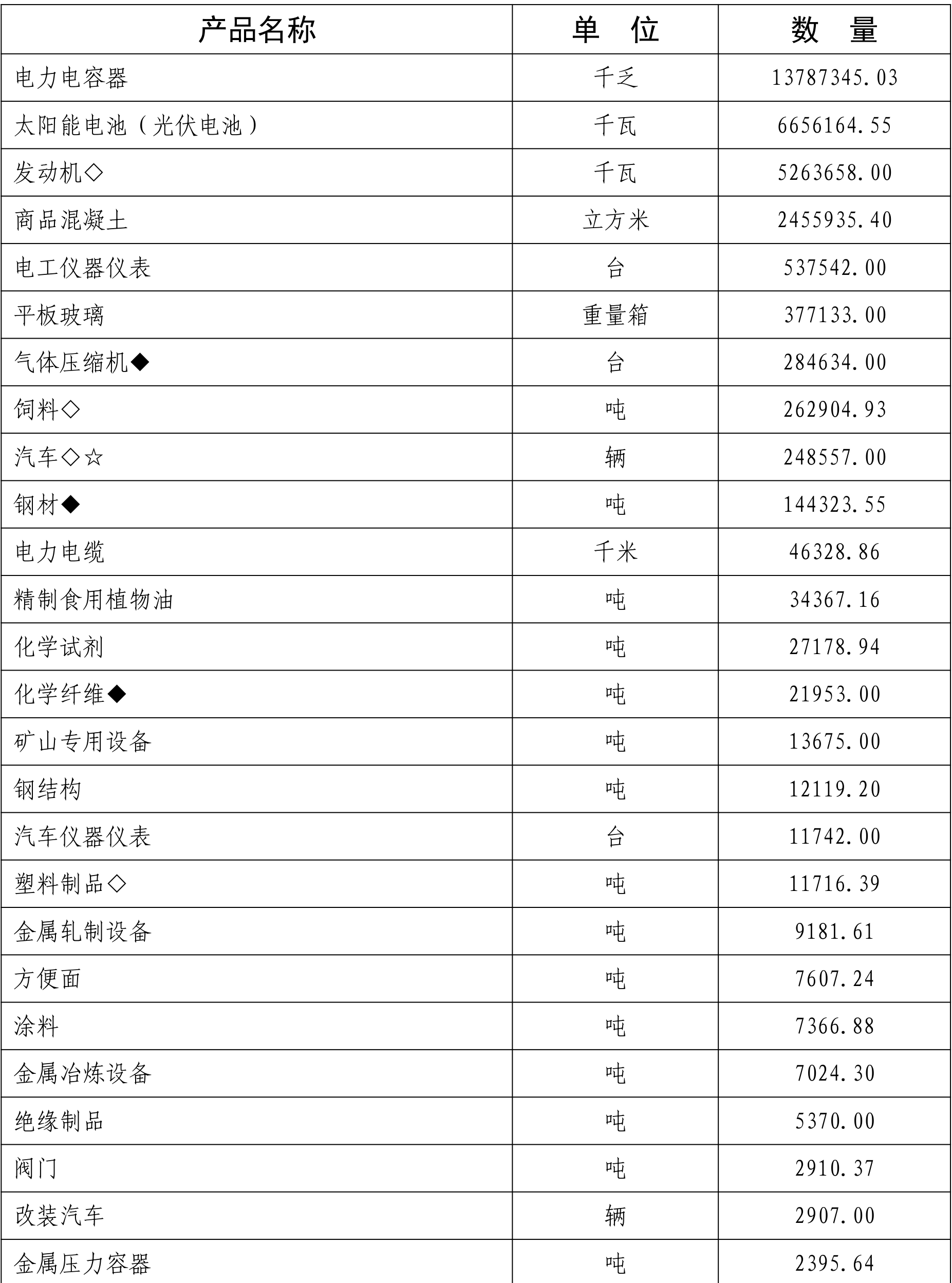 | 产品名称 | 单　位 | 数　量 |
|---|---|---|
| 电力电容器 | 千乏 | 13787345.03 |
| 太阳能电池（光伏电池） | 千瓦 | 6656164.55 |
| 发动机◇ | 千瓦 | 5263658.00 |
| 商品混凝土 | 立方米 | 2455935.40 |
| 电工仪器仪表 | 台 | 537542.00 |
| 平板玻璃 | 重量箱 | 377133.00 |
| 气体压缩机◆ | 台 | 284634.00 |
| 饲料◇ | 吨 | 262904.93 |
| 汽车◇☆ | 辆 | 248557.00 |
| 钢材◆ | 吨 | 144323.55 |
| 电力电缆 | 千米 | 46328.86 |
| 精制食用植物油 | 吨 | 34367.16 |
| 化学试剂 | 吨 | 27178.94 |
| 化学纤维◆ | 吨 | 21953.00 |
| 矿山专用设备 | 吨 | 13675.00 |
| 钢结构 | 吨 | 12119.20 |
| 汽车仪器仪表 | 台 | 11742.00 |
| 塑料制品◇ | 吨 | 11716.39 |
| 金属轧制设备 | 吨 | 9181.61 |
| 方便面 | 吨 | 7607.24 |
| 涂料 | 吨 | 7366.88 |
| 金属冶炼设备 | 吨 | 7024.30 |
| 绝缘制品 | 吨 | 5370.00 |
| 阀门 | 吨 | 2910.37 |
| 改装汽车 | 辆 | 2907.00 |
| 金属压力容器 | 吨 | 2395.64 |